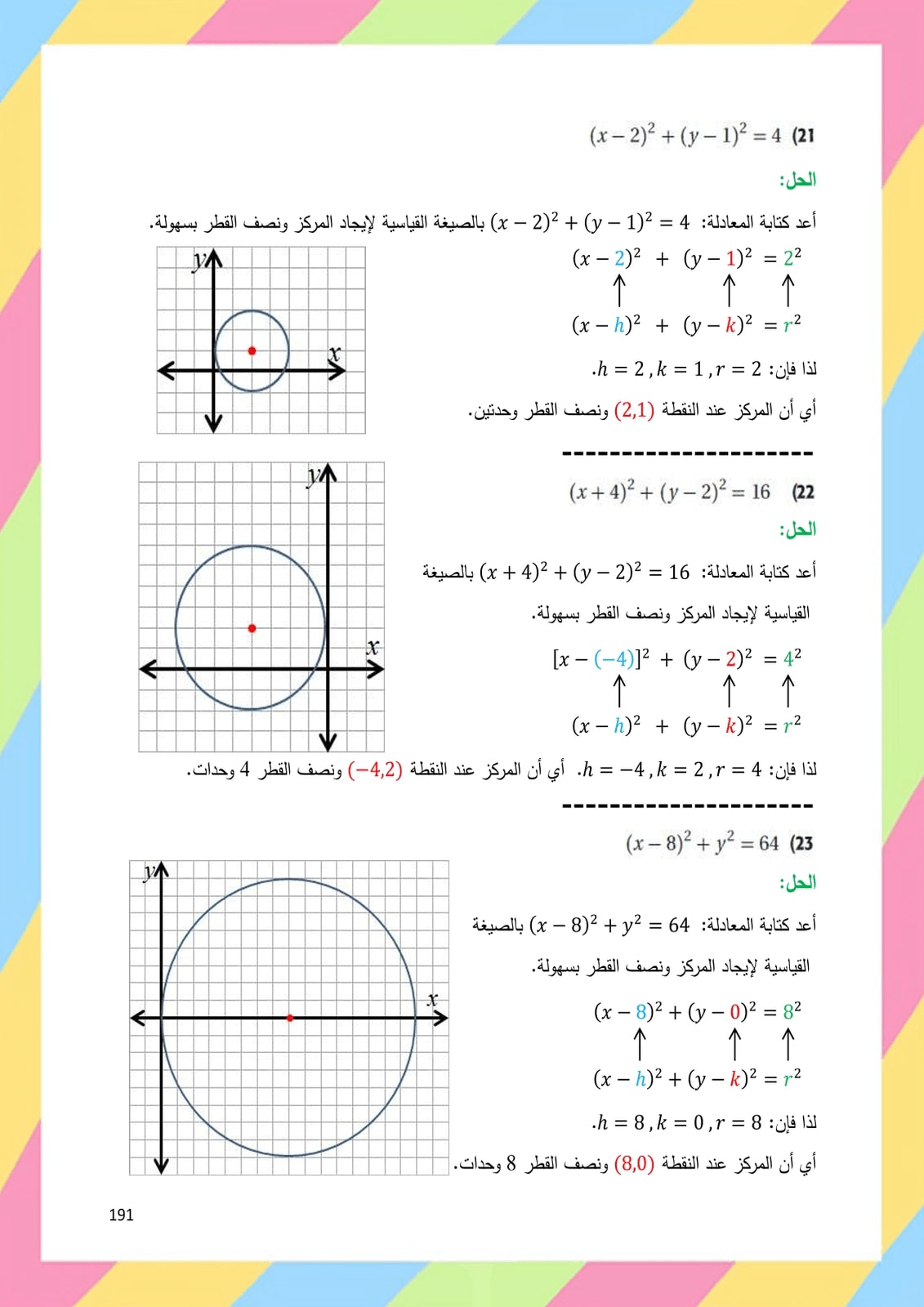 21) $(x-2)^2+(y-1)^2=4$

الحل:

أعد كتابة المعادلة: $(x-2)^2+(y-1)^2=4$ بالصيغة القياسية لإيجاد المركز ونصف القطر بسهولة.

$(x-2)^2 + (y-1)^2 = 2^2$

$\uparrow \quad \uparrow \quad \uparrow$

$(x-h)^2 + (y-k)^2 = r^2$

لذا فإن: $h=2, k=1, r=2$.

أي أن المركز عند النقطة $(2,1)$ ونصف القطر وحدتين.

y
x

----------------------

22) $(x+4)^2+(y-2)^2=16$

الحل:

أعد كتابة المعادلة: $(x+4)^2+(y-2)^2=16$ بالصيغة القياسية لإيجاد المركز ونصف القطر بسهولة.

$[x-(-4)]^2 + (y-2)^2 = 4^2$

$\uparrow \quad \uparrow \quad \uparrow$

$(x-h)^2 + (y-k)^2 = r^2$

لذا فإن: $h=-4, k=2, r=4$. أي أن المركز عند النقطة $(-4,2)$ ونصف القطر 4 وحدات.

y
x

----------------------

23) $(x-8)^2+y^2=64$

الحل:

أعد كتابة المعادلة: $(x-8)^2+y^2=64$ بالصيغة القياسية لإيجاد المركز ونصف القطر بسهولة.

$(x-8)^2+(y-0)^2=8^2$

$\uparrow \quad \uparrow \quad \uparrow$

$(x-h)^2+(y-k)^2=r^2$

لذا فإن: $h=8, k=0, r=8$.

أي أن المركز عند النقطة $(8,0)$ ونصف القطر 8 وحدات.

y
x

191